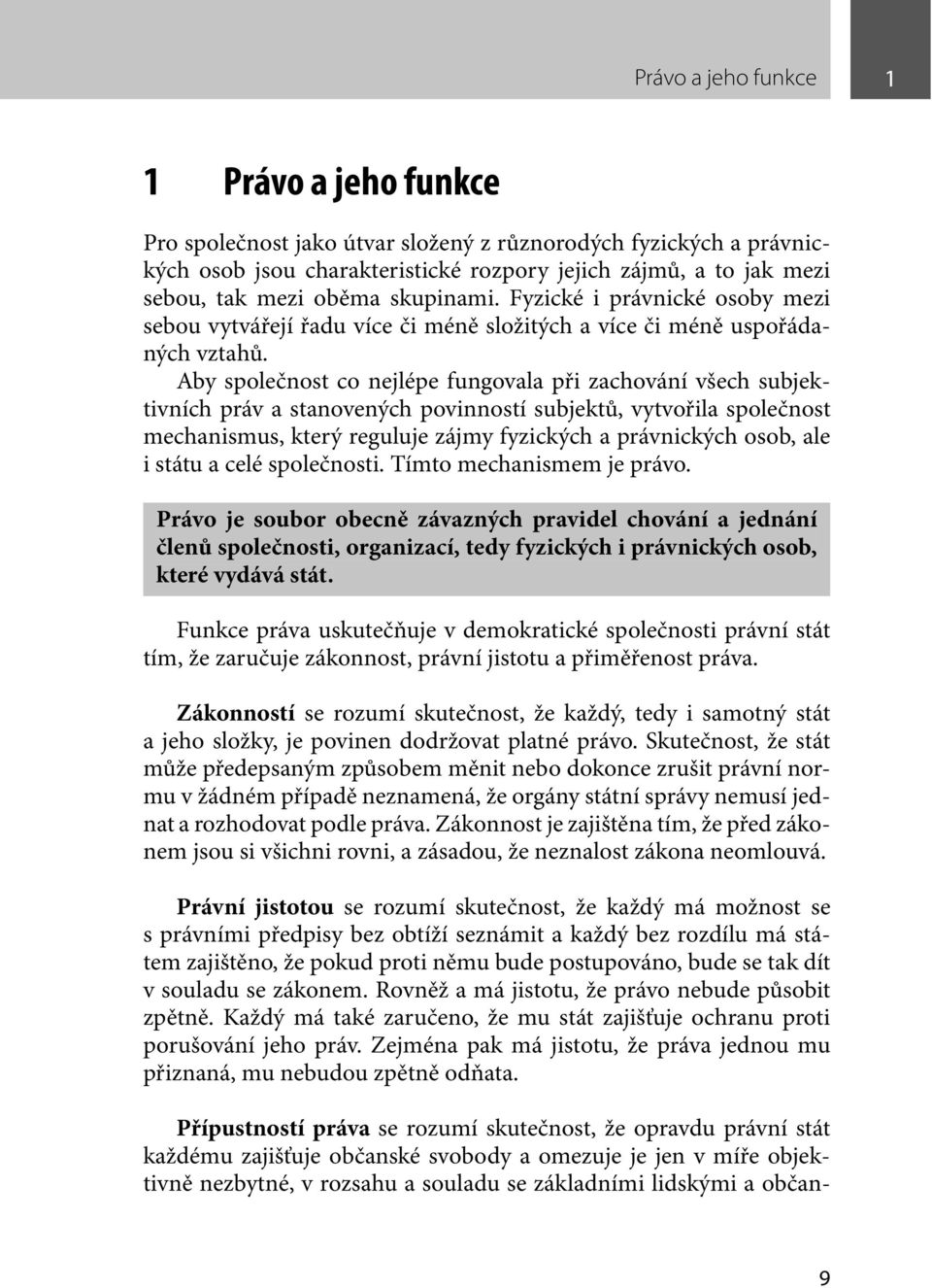 Právo a jeho funkce 1

1 Právo a jeho funkce

Pro společnost jako útvar složený z různorodých fyzických a právnických osob jsou charakteristické rozpory jejich zájmů, a to jak mezi sebou, tak mezi oběma skupinami. Fyzické i právnické osoby mezi sebou vytvářejí řadu více či méně složitých a více či méně uspořádaných vztahů.

Aby společnost co nejlépe fungovala při zachování všech subjektivních práv a stanovených povinností subjektů, vytvořila společnost mechanismus, který reguluje zájmy fyzických a právnických osob, ale i státu a celé společnosti. Tímto mechanismem je právo.

Právo je soubor obecně závazných pravidel chování a jednání členů společnosti, organizací, tedy fyzických i právnických osob, které vydává stát.

Funkce práva uskutečňuje v demokratické společnosti právní stát tím, že zaručuje zákonnost, právní jistotu a přiměřenost práva.

Zákonností se rozumí skutečnost, že každý, tedy i samotný stát a jeho složky, je povinen dodržovat platné právo. Skutečnost, že stát může předepsaným způsobem měnit nebo dokonce zrušit právní normu v žádném případě neznamená, že orgány státní správy nemusí jednat a rozhodovat podle práva. Zákonnost je zajištěna tím, že před zákonem jsou si všichni rovni, a zásadou, že neznalost zákona neomlouvá.

Právní jistotou se rozumí skutečnost, že každý má možnost se s právními předpisy bez obtíží seznámit a každý bez rozdílu má státem zajištěno, že pokud proti němu bude postupováno, bude se tak dít v souladu se zákonem. Rovněž a má jistotu, že právo nebude působit zpětně. Každý má také zaručeno, že mu stát zajišťuje ochranu proti porušování jeho práv. Zejména pak má jistotu, že práva jednou mu přiznaná, mu nebudou zpětně odňata.

Přípustností práva se rozumí skutečnost, že opravdu právní stát každému zajišťuje občanské svobody a omezuje je jen v míře objektivně nezbytné, v rozsahu a souladu se základními lidskými a občan-

9